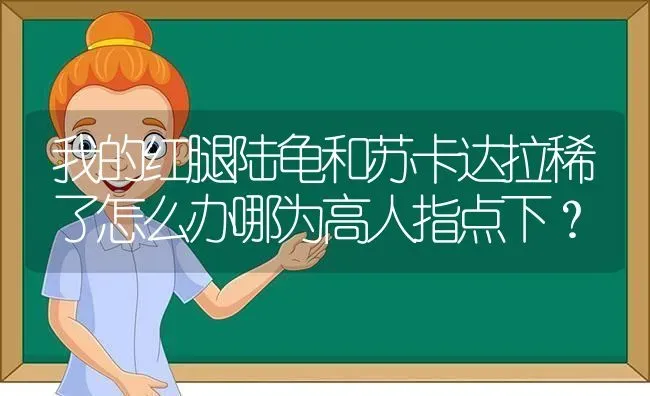 我的红腿陆龟和苏卡达拉稀了怎么办哪为高人指点下？